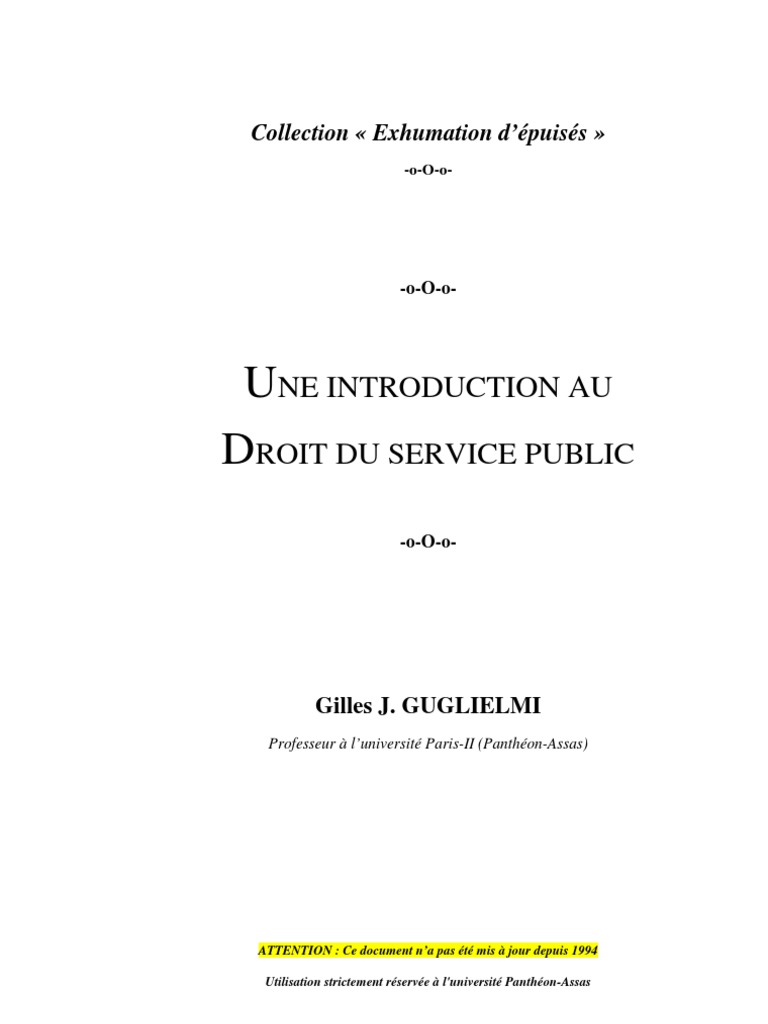 Collection « Exhumation d'épuisés »

-o-O-o-

-o-O-o-

UNE INTRODUCTION AU

DROIT DU SERVICE PUBLIC

-o-O-o-

Gilles J. GUGLIELMI

Professeur à l'université Paris-II (Panthéon-Assas)

ATTENTION : Ce document n'a pas été mis à jour depuis 1994

Utilisation strictement réservée à l'université Panthéon-Assas